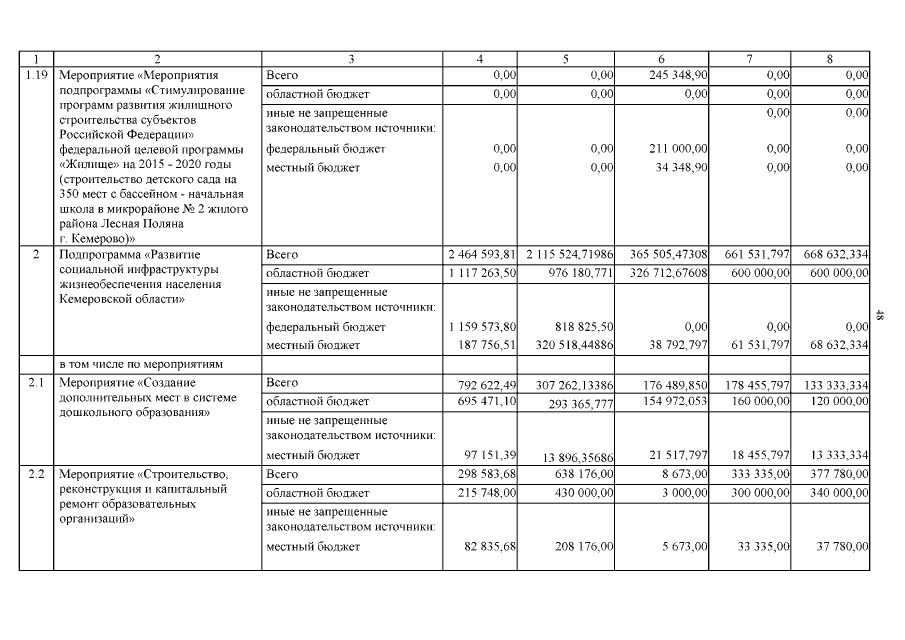 | 1 | 2 | 3 | 4 | 5 | 6 | 7 | 8 |
|---|---|---|---|---|---|---|---|
| 1.19 | Мероприятие «Мероприятия подпрограммы «Стимулирование программ развития жилищного строительства субъектов Российской Федерации» федеральной целевой программы «Жилище» на 2015 - 2020 годы (строительство детского сада на 350 мест с бассейном - начальная школа в микрорайоне № 2 жилого района Лесная Поляна г. Кемерово)» | Всего | 0,00 | 0,00 | 245 348,90 | 0,00 | 0,00 |
| | | областной бюджет | 0,00 | 0,00 | 0,00 | 0,00 | 0,00 |
| | | иные не запрещенные законодательством источники: | | | | 0,00 | 0,00 |
| | | федеральный бюджет | 0,00 | 0,00 | 211 000,00 | 0,00 | 0,00 |
| | | местный бюджет | 0,00 | 0,00 | 34 348,90 | 0,00 | 0,00 |
| 2 | Подпрограмма «Развитие социальной инфраструктуры жизнеобеспечения населения Кемеровской области» | Всего | 2 464 593,81 | 2 115 524,71986 | 365 505,47308 | 661 531,797 | 668 632,334 |
| | | областной бюджет | 1 117 263,50 | 976 180,771 | 326 712,67608 | 600 000,00 | 600 000,00 |
| | | иные не запрещенные законодательством источники: | | | | | |
| | | федеральный бюджет | 1 159 573,80 | 818 825,50 | 0,00 | 0,00 | 0,00 |
| | | местный бюджет | 187 756,51 | 320 518,44886 | 38 792,797 | 61 531,797 | 68 632,334 |
| | в том числе по мероприятиям | | | | | | |
| 2.1 | Мероприятие «Создание дополнительных мест в системе дошкольного образования» | Всего | 792 622,49 | 307 262,13386 | 176 489,850 | 178 455,797 | 133 333,334 |
| | | областной бюджет | 695 471,10 | 293 365,777 | 154 972,053 | 160 000,00 | 120 000,00 |
| | | иные не запрещенные законодательством источники: | | | | | |
| | | местный бюджет | 97 151,39 | 13 896,35686 | 21 517,797 | 18 455,797 | 13 333,334 |
| 2.2 | Мероприятие «Строительство, реконструкция и капитальный ремонт образовательных организаций» | Всего | 298 583,68 | 638 176,00 | 8 673,00 | 333 335,00 | 377 780,00 |
| | | областной бюджет | 215 748,00 | 430 000,00 | 3 000,00 | 300 000,00 | 340 000,00 |
| | | иные не запрещенные законодательством источники: | | | | | |
| | | местный бюджет | 82 835,68 | 208 176,00 | 5 673,00 | 33 335,00 | 37 780,00 |

48